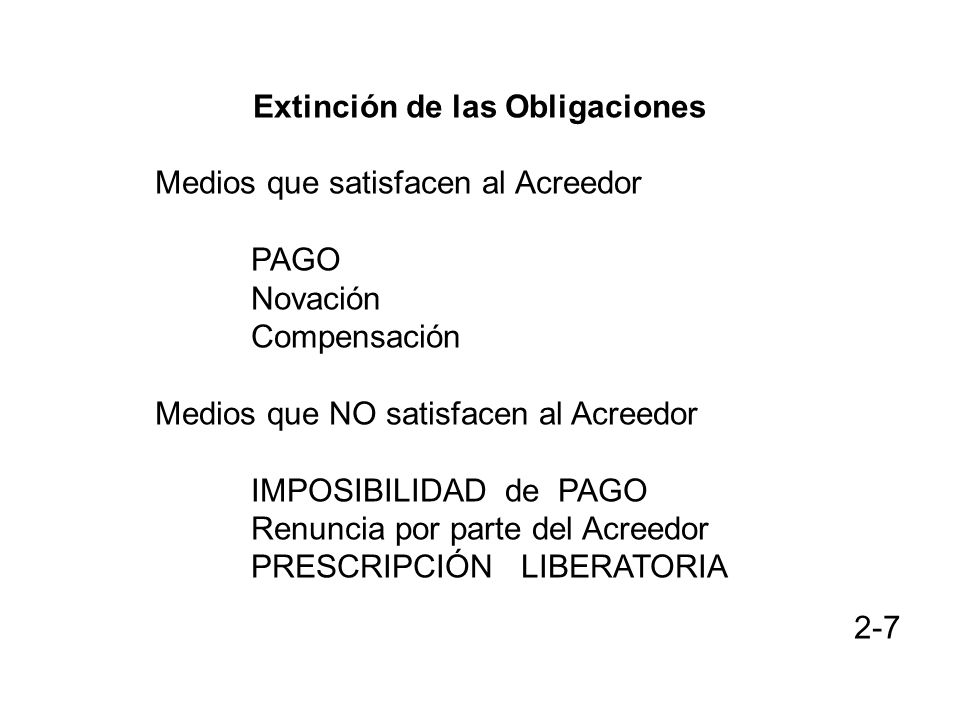 Extinción de las Obligaciones

Medios que satisfacen al Acreedor

PAGO
Novación
Compensación

Medios que NO satisfacen al Acreedor

IMPOSIBILIDAD de PAGO
Renuncia por parte del Acreedor
PRESCRIPCIÓN LIBERATORIA

2-7